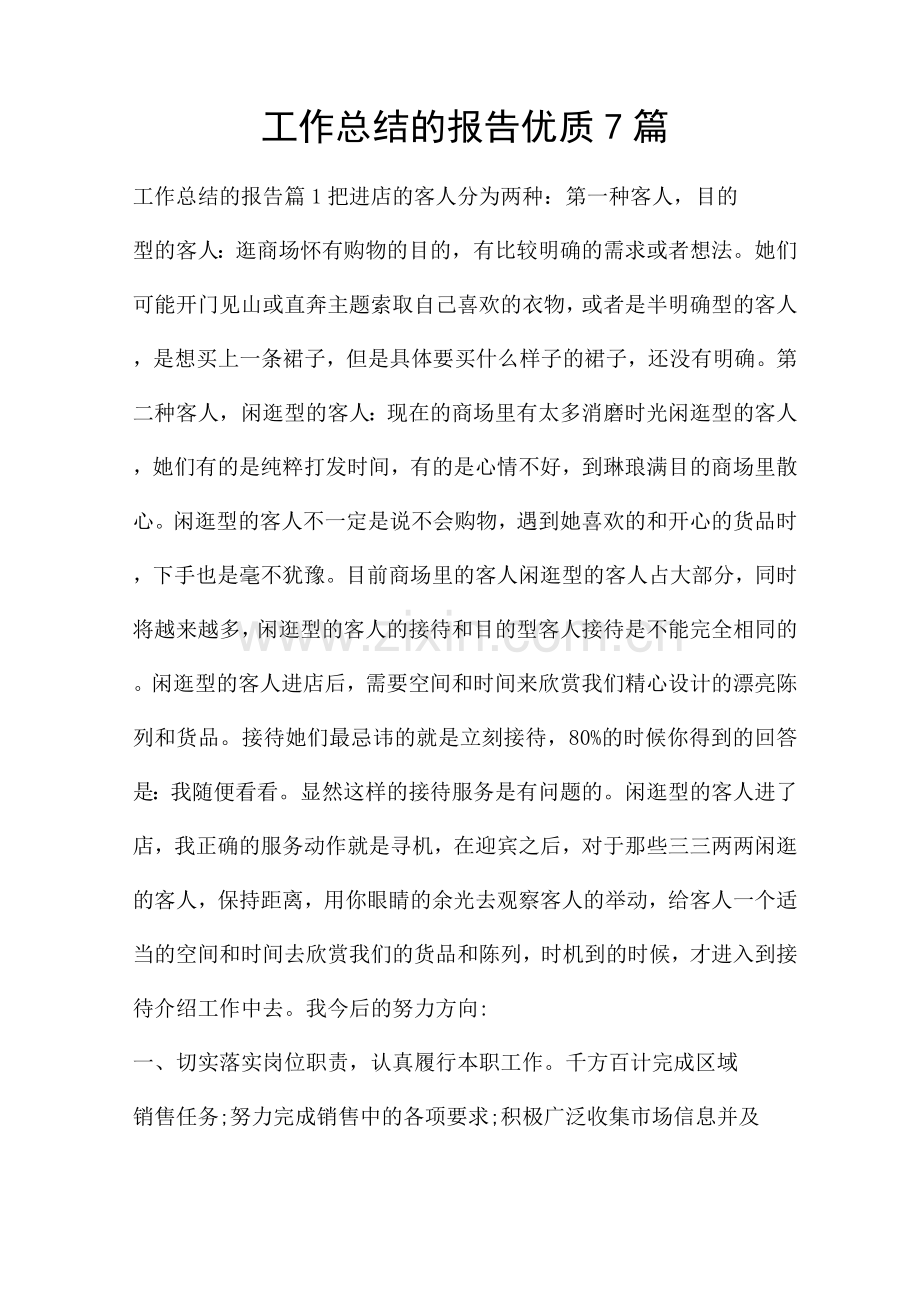 工作总结的报告优质7篇

工作总结的报告篇1把进店的客人分为两种：第一种客人，目的型的客人：逛商场怀有购物的目的，有比较明确的需求或者想法。她们可能开门见山或直奔主题索取自己喜欢的衣物，或者是半明确型的客人，是想买上一条裙子，但是具体要买什么样子的裙子，还没有明确。第二种客人，闲逛型的客人：现在的商场里有太多消磨时光闲逛型的客人，她们有的是纯粹打发时间，有的是心情不好，到琳琅满目的商场里散心。闲逛型的客人不一定是说不会购物，遇到她喜欢的和开心的货品时，下手也是毫不犹豫。目前商场里的客人闲逛型的客人占大部分，同时将越来越多，闲逛型的客人的接待和目的型客人接待是不能完全相同的。闲逛型的客人进店后，需要空间和时间来欣赏我们精心设计的漂亮陈列和货品。接待她们最忌讳的就是立刻接待，80%的时候你得到的回答是：我随便看看。显然这样的接待服务是有问题的。闲逛型的客人进了店，我正确的服务动作就是寻机，在迎宾之后，对于那些三三两两闲逛的客人，保持距离，用你眼睛的余光去观察客人的举动，给客人一个适当的空间和时间去欣赏我们的货品和陈列，时机到的时候，才进入到接待介绍工作中去。我今后的努力方向:

一、切实落实岗位职责，认真履行本职工作。千方百计完成区域销售任务;努力完成销售中的各项要求;积极广泛收集市场信息并及

www.zixin.com.cn